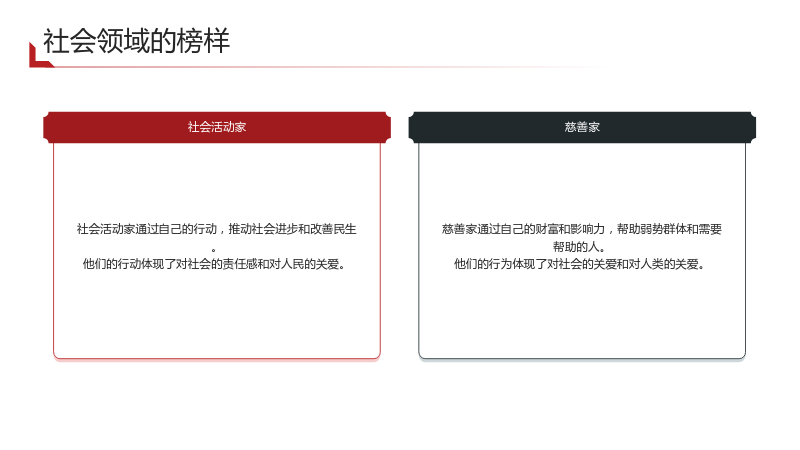 社会领域的榜样

社会活动家

社会活动家通过自己的行动，推动社会进步和改善民生。
他们的行动体现了对社会的责任感和对人民的关爱。

慈善家

慈善家通过自己的财富和影响力，帮助弱势群体和需要帮助的人。
他们的行为体现了对社会的关爱和对人类的关爱。